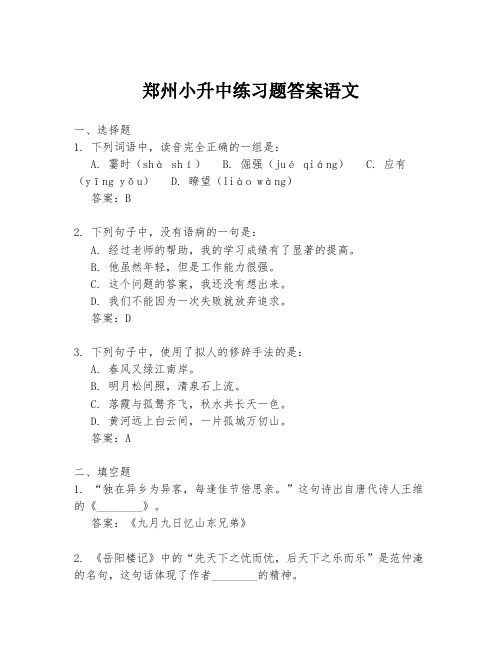 郑州小升中练习题答案语文

一、选择题

1. 下列词语中，读音完全正确的一组是：

A. 霎时（shà shí） B. 倔强（jué qiáng） C. 应有（yīng yǒu） D. 瞭望（liào wàng）

答案：B

2. 下列句子中，没有语病的一句是：

A. 经过老师的帮助，我的学习成绩有了显著的提高。

B. 他虽然年轻，但是工作能力很强。

C. 这个问题的答案，我还没有想出来。

D. 我们不能因为一次失败就放弃追求。

答案：D

3. 下列句子中，使用了拟人的修辞手法的是：

A. 春风又绿江南岸。

B. 明月松间照，清泉石上流。

C. 落霞与孤鹜齐飞，秋水共长天一色。

D. 黄河远上白云间，一片孤城万仞山。

答案：A

二、填空题

1. “独在异乡为异客，每逢佳节倍思亲。”这句诗出自唐代诗人王维的《________》。

答案：《九月九日忆山东兄弟》

2. 《岳阳楼记》中的“先天下之忧而忧，后天下之乐而乐”是范仲淹的名句，这句话体现了作者________的精神。